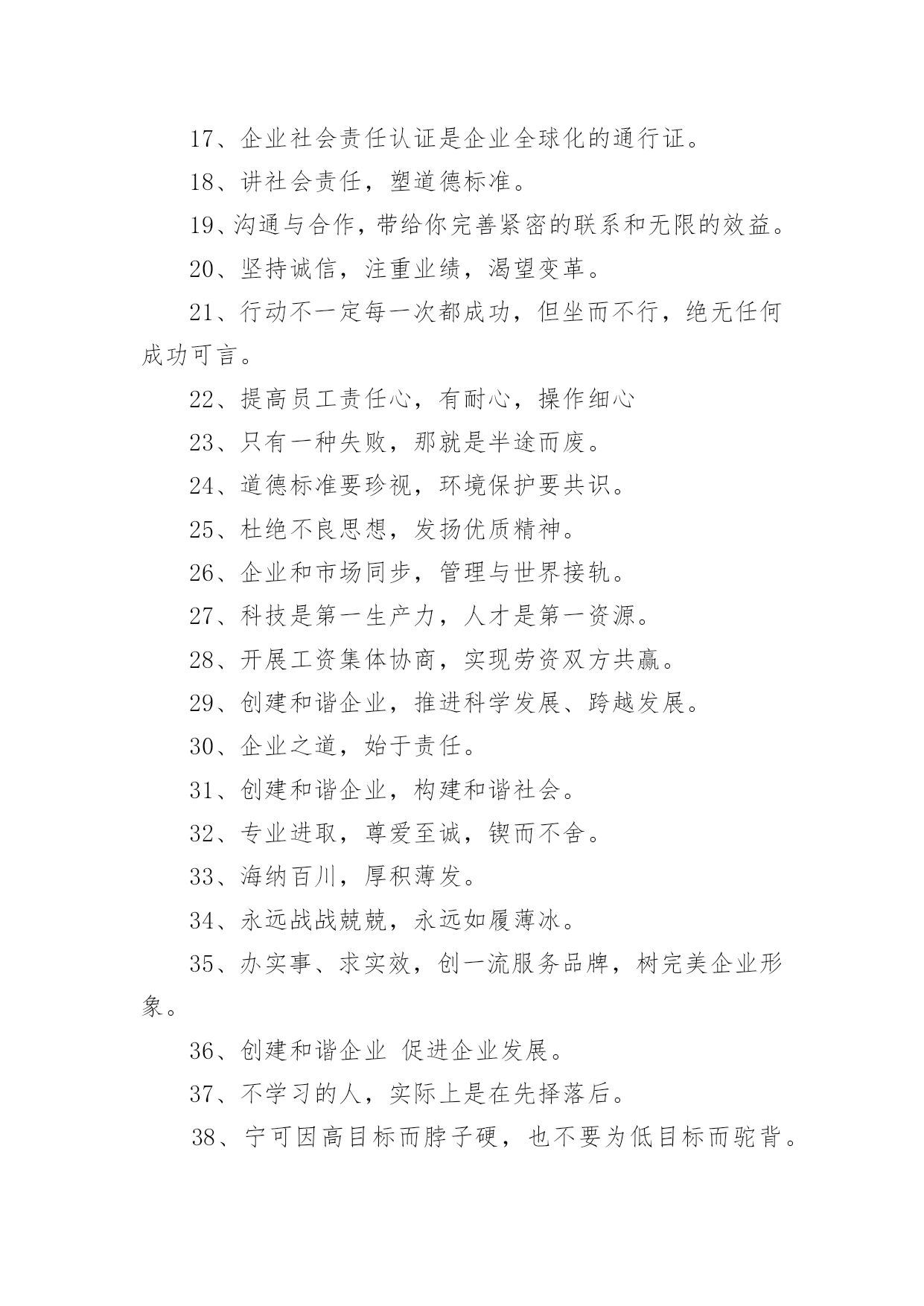 17、企业社会责任认证是企业全球化的通行证。

18、讲社会责任，塑道德标准。

19、沟通与合作，带给你完善紧密的联系和无限的效益。

20、坚持诚信，注重业绩，渴望变革。

21、行动不一定每一次都成功，但坐而不行，绝无任何成功可言。

22、提高员工责任心，有耐心，操作细心

23、只有一种失败，那就是半途而废。

24、道德标准要珍视，环境保护要共识。

25、杜绝不良思想，发扬优质精神。

26、企业和市场同步，管理与世界接轨。

27、科技是第一生产力，人才是第一资源。

28、开展工资集体协商，实现劳资双方共赢。

29、创建和谐企业，推进科学发展、跨越发展。

30、企业之道，始于责任。

31、创建和谐企业，构建和谐社会。

32、专业进取，尊爱至诚，锲而不舍。

33、海纳百川，厚积薄发。

34、永远战战兢兢，永远如履薄冰。

35、办实事、求实效，创一流服务品牌，树完美企业形象。

36、创建和谐企业 促进企业发展。

37、不学习的人，实际上是在先择落后。

38、宁可因高目标而脖子硬，也不要为低目标而驼背。